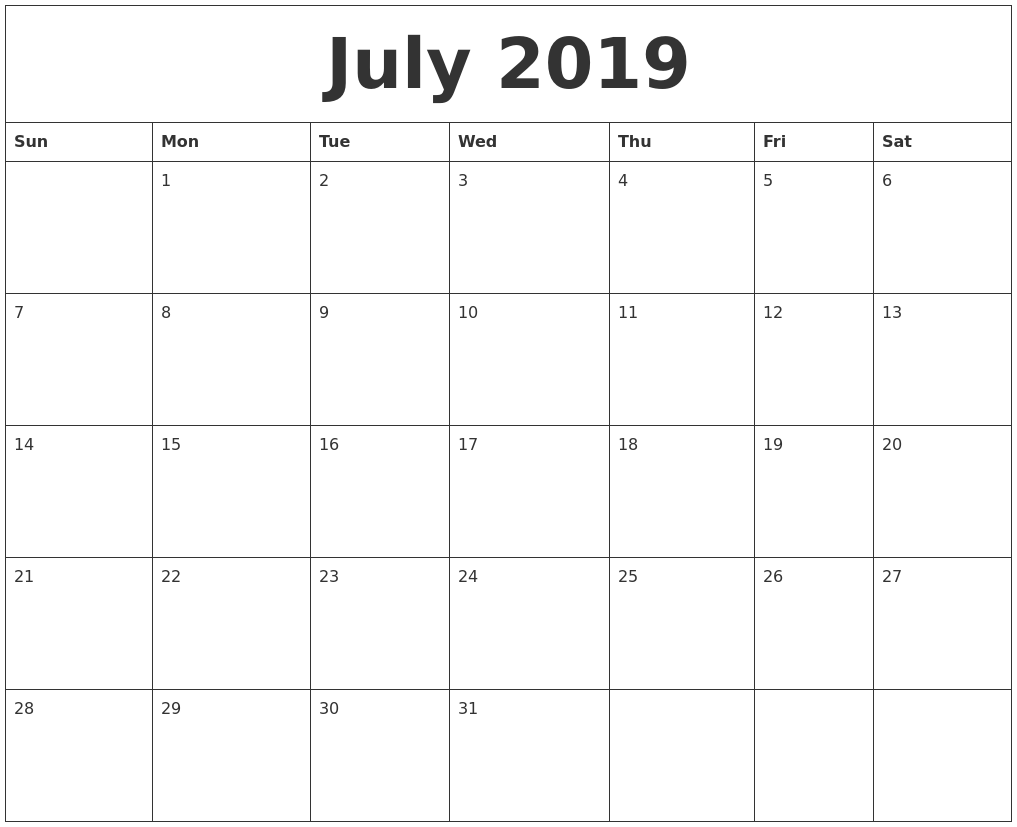 July 2019

| Sun | Mon | Tue | Wed | Thu | Fri | Sat |
|---|---|---|---|---|---|---|
|  | 1 | 2 | 3 | 4 | 5 | 6 |
| 7 | 8 | 9 | 10 | 11 | 12 | 13 |
| 14 | 15 | 16 | 17 | 18 | 19 | 20 |
| 21 | 22 | 23 | 24 | 25 | 26 | 27 |
| 28 | 29 | 30 | 31 |  |  |  |